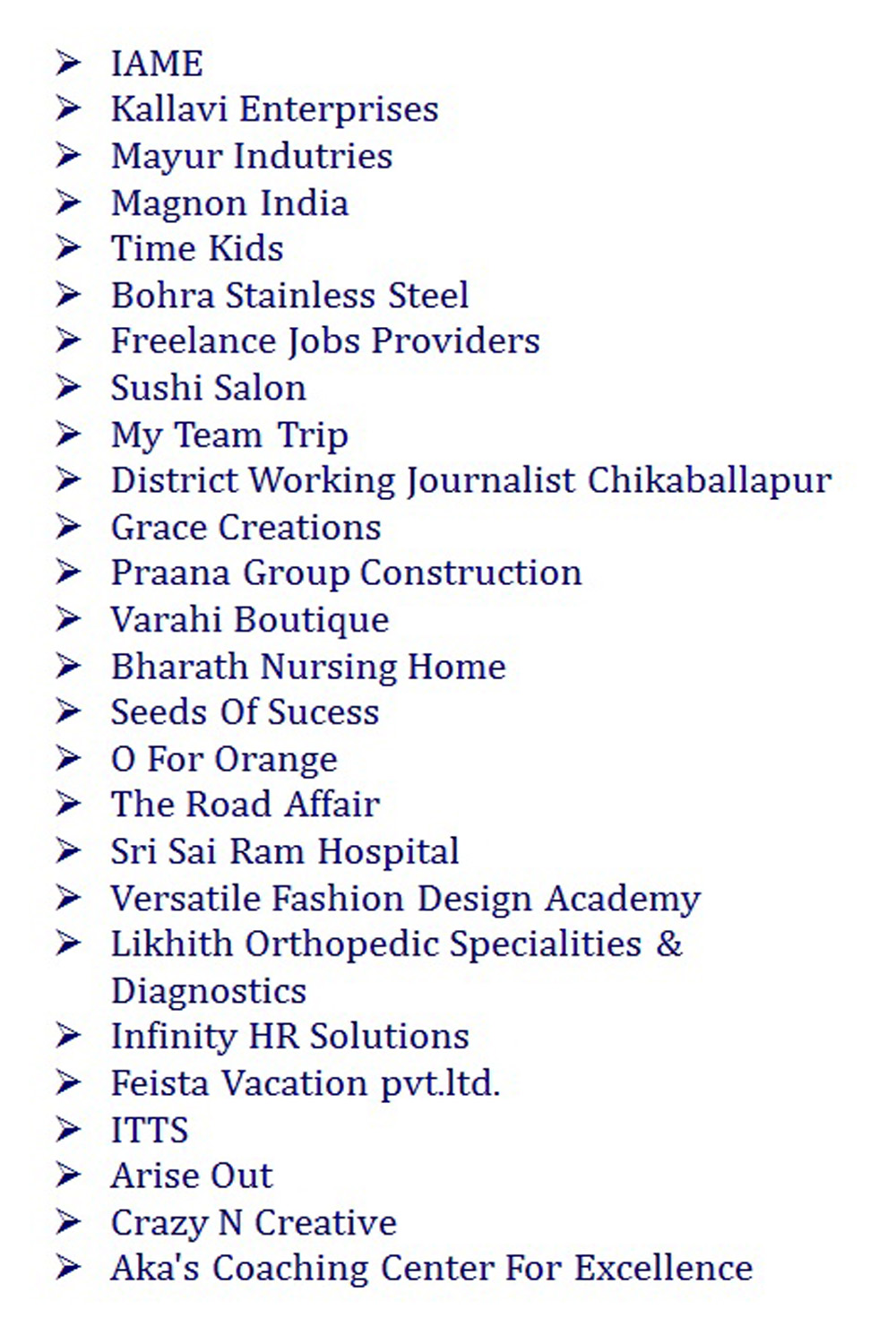 ➢ IAME
➢ Kallavi Enterprises
➢ Mayur Indutries
➢ Magnon India
➢ Time Kids
➢ Bohra Stainless Steel
➢ Freelance Jobs Providers
➢ Sushi Salon
➢ My Team Trip
➢ District Working Journalist Chikaballapur
➢ Grace Creations
➢ Praana Group Construction
➢ Varahi Boutique
➢ Bharath Nursing Home
➢ Seeds Of Sucess
➢ O For Orange
➢ The Road Affair
➢ Sri Sai Ram Hospital
➢ Versatile Fashion Design Academy
➢ Likhith Orthopedic Specialities & Diagnostics
➢ Infinity HR Solutions
➢ Feista Vacation pvt.ltd.
➢ ITTS
➢ Arise Out
➢ Crazy N Creative
➢ Aka's Coaching Center For Excellence